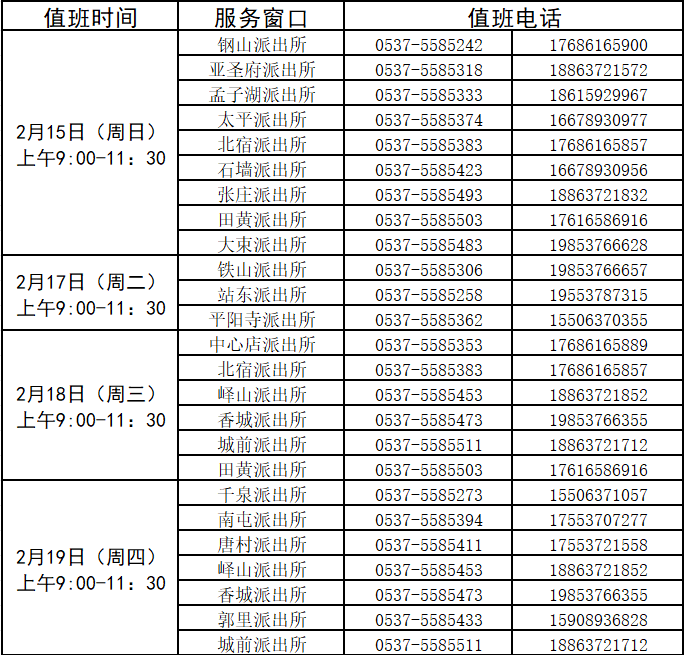 | 值班时间 | 服务窗口 | 值班电话 |  |
|---|---|---|---|
| 2月15日（周日）上午9:00-11：30 | 钢山派出所 | 0537-5585242 | 17686165900 |
|  | 亚圣府派出所 | 0537-5585318 | 18863721572 |
|  | 孟子湖派出所 | 0537-5585333 | 18615929967 |
|  | 太平派出所 | 0537-5585374 | 16678930977 |
|  | 北宿派出所 | 0537-5585383 | 17686165857 |
|  | 石墙派出所 | 0537-5585423 | 16678930956 |
|  | 张庄派出所 | 0537-5585493 | 18863721832 |
|  | 田黄派出所 | 0537-5585503 | 17616586916 |
|  | 大束派出所 | 0537-5585483 | 19853766628 |
| 2月17日（周二）上午9:00-11：30 | 铁山派出所 | 0537-5585306 | 19853766657 |
|  | 站东派出所 | 0537-5585258 | 19553787315 |
|  | 平阳寺派出所 | 0537-5585362 | 15506370355 |
| 2月18日（周三）上午9:00-11：30 | 中心店派出所 | 0537-5585353 | 17686165889 |
|  | 北宿派出所 | 0537-5585383 | 17686165857 |
|  | 峄山派出所 | 0537-5585453 | 18863721852 |
|  | 香城派出所 | 0537-5585473 | 19853766355 |
|  | 城前派出所 | 0537-5585511 | 18863721712 |
|  | 田黄派出所 | 0537-5585503 | 17616586916 |
| 2月19日（周四）上午9:00-11：30 | 千泉派出所 | 0537-5585273 | 15506371057 |
|  | 南屯派出所 | 0537-5585394 | 17553707277 |
|  | 唐村派出所 | 0537-5585411 | 17553721558 |
|  | 峄山派出所 | 0537-5585453 | 18863721852 |
|  | 香城派出所 | 0537-5585473 | 19853766355 |
|  | 郭里派出所 | 0537-5585433 | 15908936828 |
|  | 城前派出所 | 0537-5585511 | 18863721712 |